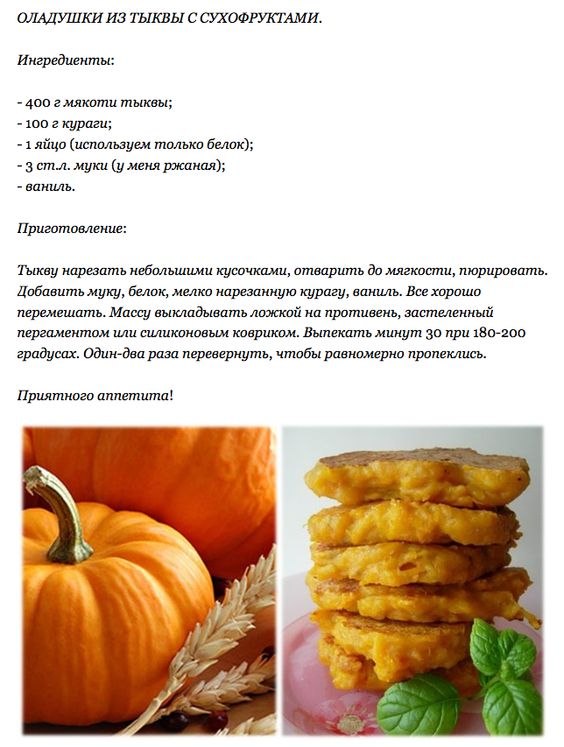 ОЛАДУШКИ ИЗ ТЫКВЫ С СУХОФРУКТАМИ.

Ингредиенты:

- 400 г мякоти тыквы;
- 100 г кураги;
- 1 яйцо (используем только белок);
- 3 ст.л. муки (у меня ржаная);
- ваниль.

Приготовление:

Тыкву нарезать небольшими кусочками, отварить до мягкости, пюрировать. Добавить муку, белок, мелко нарезанную курагу, ваниль. Все хорошо перемешать. Массу выкладывать ложкой на противень, застеленный пергаментом или силиконовым ковриком. Выпекать минут 30 при 180-200 градусах. Один-два раза перевернуть, чтобы равномерно пропеклись.

Приятного аппетита!